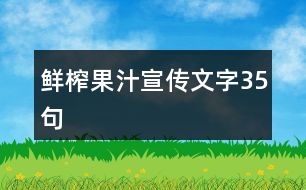 鲜榨果汁宣传文字35句